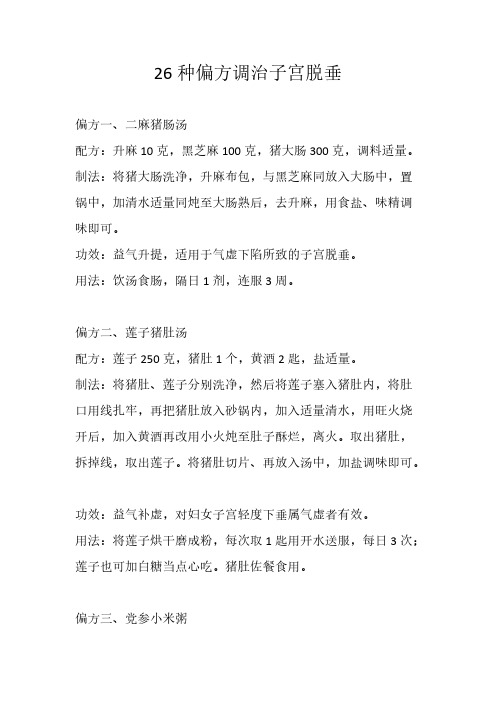 26 种偏方调治子宫脱垂

偏方一、二麻猪肠汤

配方：升麻 10 克，黑芝麻 100 克，猪大肠 300 克，调料适量。

制法：将猪大肠洗净，升麻布包，与黑芝麻同放入大肠中，置锅中，加清水适量同炖至大肠熟后，去升麻，用食盐、味精调味即可。

功效：益气升提，适用于气虚下陷所致的子宫脱垂。

用法：饮汤食肠，隔日 1 剂，连服 3 周。

偏方二、莲子猪肚汤

配方：莲子 250 克，猪肚 1 个，黄酒 2 匙，盐适量。

制法：将猪肚、莲子分别洗净，然后将莲子塞入猪肚内，将肚口用线扎牢，再把猪肚放入砂锅内，加入适量清水，用旺火烧开后，加入黄酒再改用小火炖至肚子酥烂，离火。取出猪肚，拆掉线，取出莲子。将猪肚切片、再放入汤中，加盐调味即可。

功效：益气补虚，对妇女子宫轻度下垂属气虚者有效。

用法：将莲子烘干磨成粉，每次取 1 匙用开水送服，每日 3 次；莲子也可加白糖当点心吃。猪肚佐餐食用。

偏方三、党参小米粥